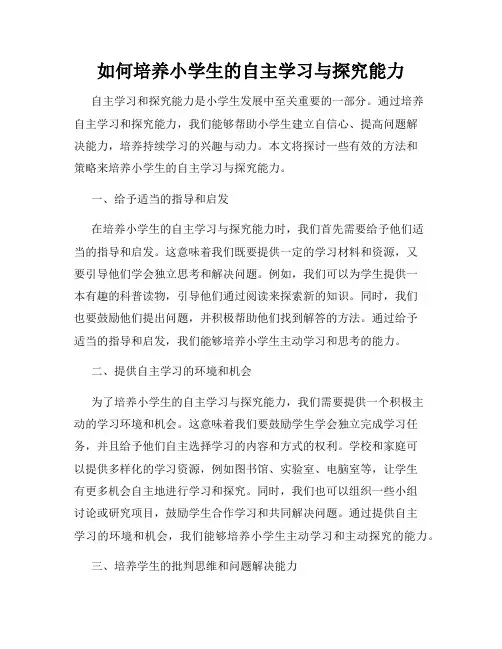 如何培养小学生的自主学习与探究能力

自主学习和探究能力是小学生发展中至关重要的一部分。通过培养自主学习和探究能力，我们能够帮助小学生建立自信心、提高问题解决能力，培养持续学习的兴趣与动力。本文将探讨一些有效的方法和策略来培养小学生的自主学习与探究能力。

一、给予适当的指导和启发

在培养小学生的自主学习与探究能力时，我们首先需要给予他们适当的指导和启发。这意味着我们既要提供一定的学习材料和资源，又要引导他们学会独立思考和解决问题。例如，我们可以为学生提供一本有趣的科普读物，引导他们通过阅读来探索新的知识。同时，我们也要鼓励他们提出问题，并积极帮助他们找到解答的方法。通过给予适当的指导和启发，我们能够培养小学生主动学习和思考的能力。

二、提供自主学习的环境和机会

为了培养小学生的自主学习与探究能力，我们需要提供一个积极主动的学习环境和机会。这意味着我们要鼓励学生学会独立完成学习任务，并且给予他们自主选择学习的内容和方式的权利。学校和家庭可以提供多样化的学习资源，例如图书馆、实验室、电脑室等，让学生有更多机会自主地进行学习和探究。同时，我们也可以组织一些小组讨论或研究项目，鼓励学生合作学习和共同解决问题。通过提供自主学习的环境和机会，我们能够培养小学生主动学习和主动探究的能力。

三、培养学生的批判思维和问题解决能力